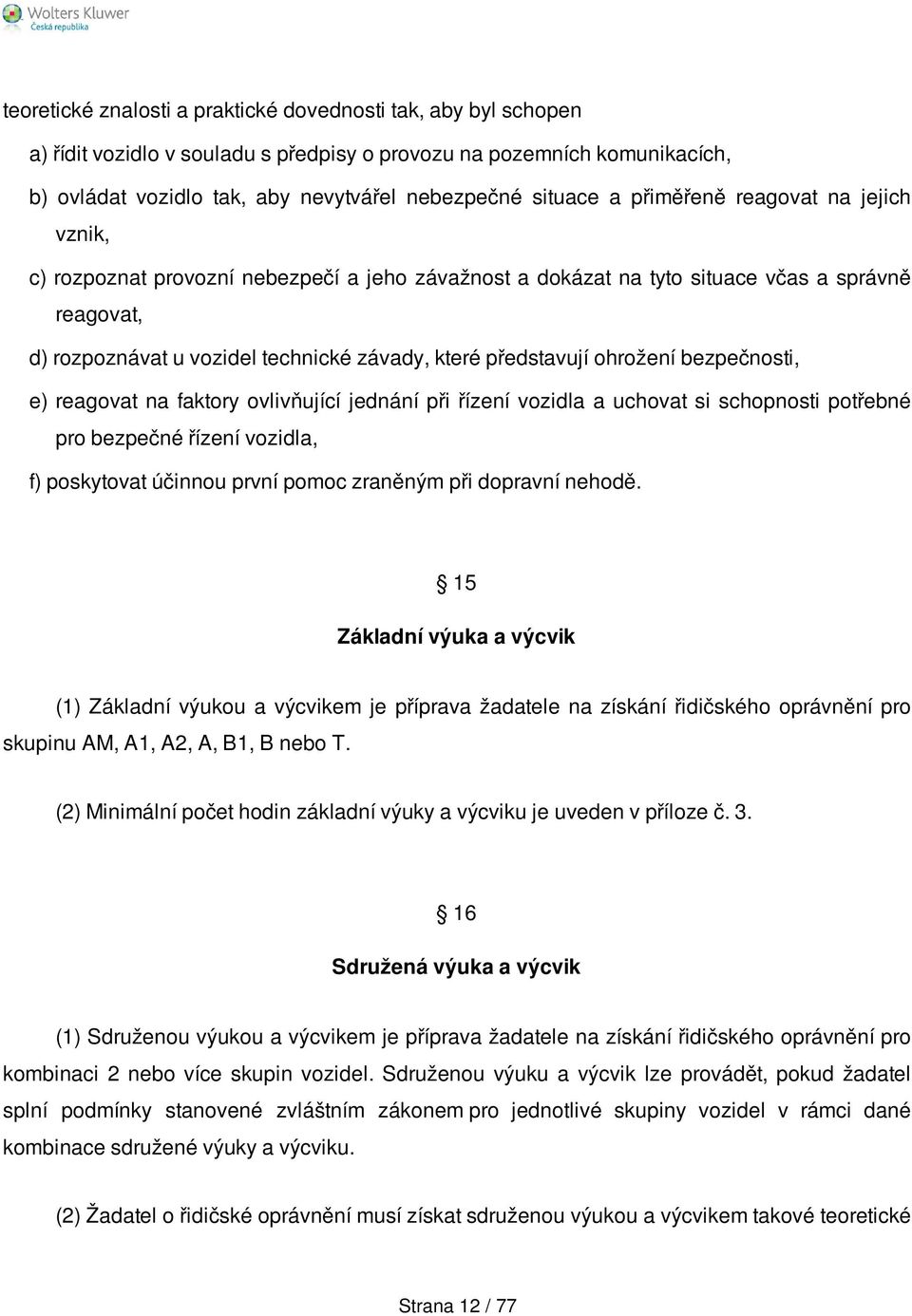 Wolters Kluwer
Česká republika

teoretické znalosti a praktické dovednosti tak, aby byl schopen

a) řídit vozidlo v souladu s předpisy o provozu na pozemních komunikacích,

b) ovládat vozidlo tak, aby nevytvářel nebezpečné situace a přiměřeně reagovat na jejich vznik,

c) rozpoznat provozní nebezpečí a jeho závažnost a dokázat na tyto situace včas a správně reagovat,

d) rozpoznávat u vozidel technické závady, které představují ohrožení bezpečnosti,

e) reagovat na faktory ovlivňující jednání při řízení vozidla a uchovat si schopnosti potřebné pro bezpečné řízení vozidla,

f) poskytovat účinnou první pomoc zraněným při dopravní nehodě.

§ 15

Základní výuka a výcvik

(1) Základní výukou a výcvikem je příprava žadatele na získání řidičského oprávnění pro skupinu AM, A1, A2, A, B1, B nebo T.

(2) Minimální počet hodin základní výuky a výcviku je uveden v příloze č. 3.

§ 16

Sdružená výuka a výcvik

(1) Sdruženou výukou a výcvikem je příprava žadatele na získání řidičského oprávnění pro kombinaci 2 nebo více skupin vozidel. Sdruženou výuku a výcvik lze provádět, pokud žadatel splní podmínky stanovené zvláštním zákonem pro jednotlivé skupiny vozidel v rámci dané kombinace sdružené výuky a výcviku.

(2) Žadatel o řidičské oprávnění musí získat sdruženou výukou a výcvikem takové teoretické

Strana 12 / 77